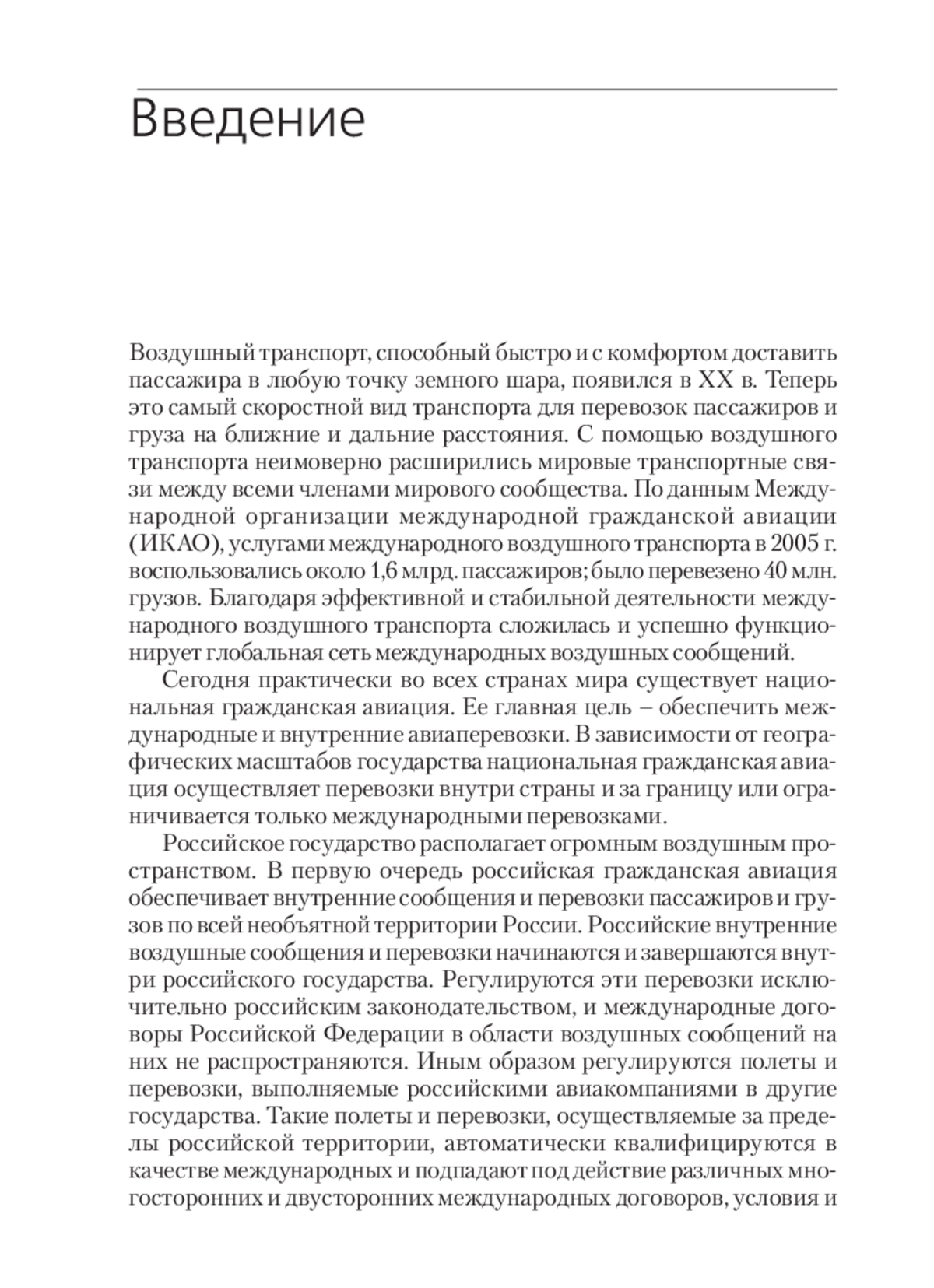 Введение

Воздушный транспорт, способный быстро и с комфортом доставить пассажира в любую точку земного шара, появился в XX в. Теперь это самый скоростной вид транспорта для перевозок пассажиров и груза на ближние и дальние расстояния. С помощью воздушного транспорта неимоверно расширились мировые транспортные связи между всеми членами мирового сообщества. По данным Международной организации международной гражданской авиации (ИКАО), услугами международного воздушного транспорта в 2005 г. воспользовались около 1,6 млрд. пассажиров; было перевезено 40 млн. грузов. Благодаря эффективной и стабильной деятельности международного воздушного транспорта сложилась и успешно функционирует глобальная сеть международных воздушных сообщений.

Сегодня практически во всех странах мира существует национальная гражданская авиация. Ее главная цель – обеспечить международные и внутренние авиаперевозки. В зависимости от географических масштабов государства национальная гражданская авиация осуществляет перевозки внутри страны и за границу или ограничивается только международными перевозками.

Российское государство располагает огромным воздушным пространством. В первую очередь российская гражданская авиация обеспечивает внутренние сообщения и перевозки пассажиров и грузов по всей необъятной территории России. Российские внутренние воздушные сообщения и перевозки начинаются и завершаются внутри российского государства. Регулируются эти перевозки исключительно российским законодательством, и международные договоры Российской Федерации в области воздушных сообщений на них не распространяются. Иным образом регулируются полеты и перевозки, выполняемые российскими авиакомпаниями в другие государства. Такие полеты и перевозки, осуществляемые за пределы российской территории, автоматически квалифицируются в качестве международных и подпадают под действие различных многосторонних и двусторонних международных договоров, условия и